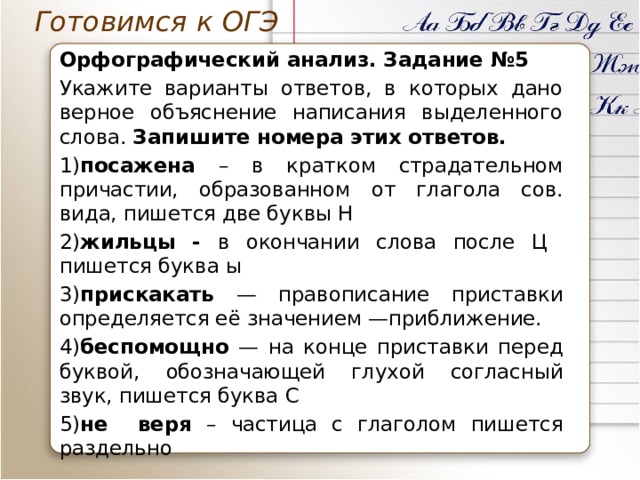 Готовимся к ОГЭ

Аа Бб Вв Гг Дд Ее

Жж

Кк

Орфографический анализ. Задание №5

Укажите варианты ответов, в которых дано верное объяснение написания выделенного слова. Запишите номера этих ответов.

1)посажена – в кратком страдательном причастии, образованном от глагола сов. вида, пишется две буквы Н

2)жильцы - в окончании слова после Ц пишется буква ы

3)прискакать — правописание приставки определяется её значением —приближение.

4)беспомощно — на конце приставки перед буквой, обозначающей глухой согласный звук, пишется буква С

5)не веря – частица с глаголом пишется раздельно